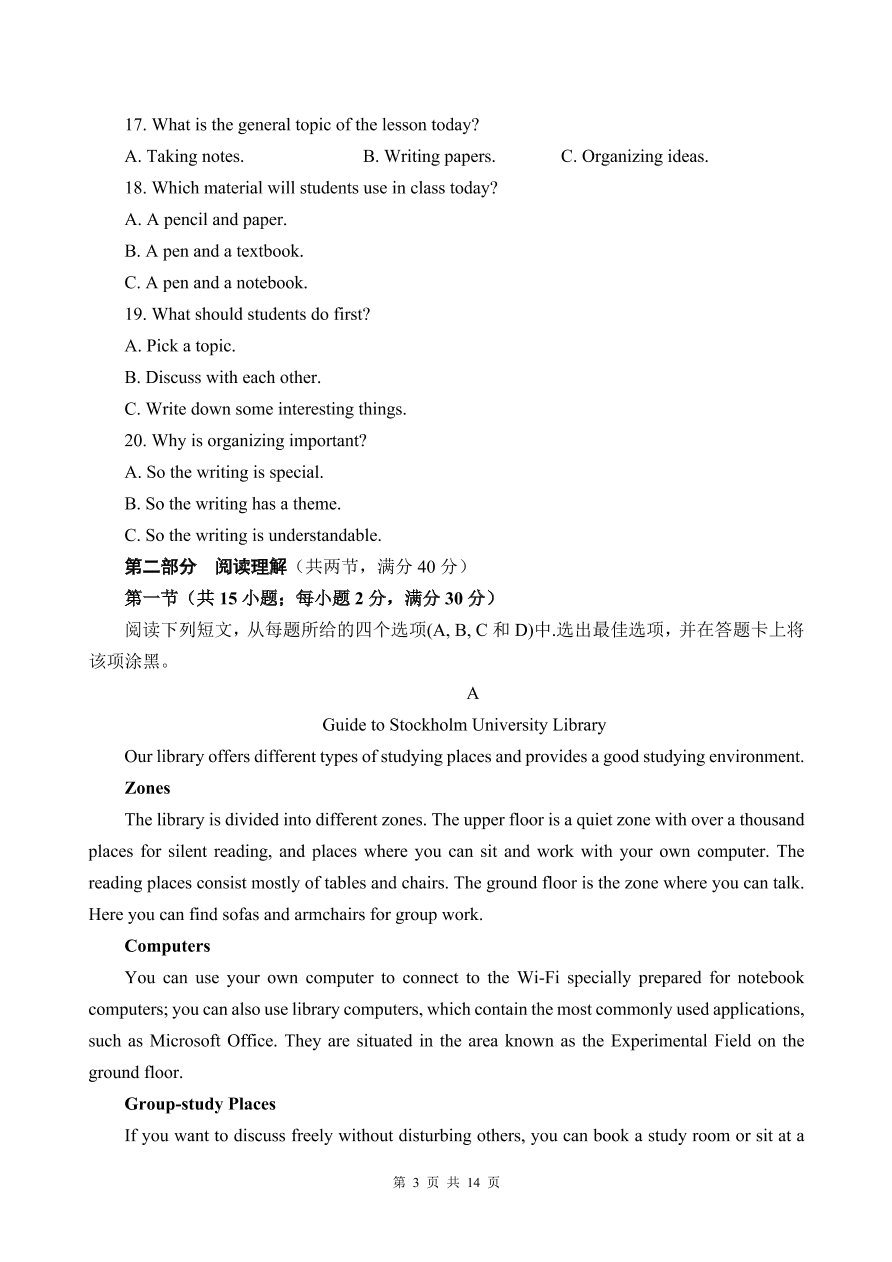 17. What is the general topic of the lesson today?

A. Taking notes.
B. Writing papers.
C. Organizing ideas.

18. Which material will students use in class today?

A. A pencil and paper.
B. A pen and a textbook.
C. A pen and a notebook.

19. What should students do first?

A. Pick a topic.
B. Discuss with each other.
C. Write down some interesting things.

20. Why is organizing important?

A. So the writing is special.
B. So the writing has a theme.
C. So the writing is understandable.

第二部分 阅读理解（共两节，满分 40 分）

第一节（共 15 小题；每小题 2 分，满分 30 分）

阅读下列短文，从每题所给的四个选项(A, B, C 和 D)中.选出最佳选项，并在答题卡上将该项涂黑。

A

Guide to Stockholm University Library

Our library offers different types of studying places and provides a good studying environment.

Zones

The library is divided into different zones. The upper floor is a quiet zone with over a thousand places for silent reading, and places where you can sit and work with your own computer. The reading places consist mostly of tables and chairs. The ground floor is the zone where you can talk. Here you can find sofas and armchairs for group work.

Computers

You can use your own computer to connect to the Wi-Fi specially prepared for notebook computers; you can also use library computers, which contain the most commonly used applications, such as Microsoft Office. They are situated in the area known as the Experimental Field on the ground floor.

Group-study Places

If you want to discuss freely without disturbing others, you can book a study room or sit at a

第 3 页 共 14 页